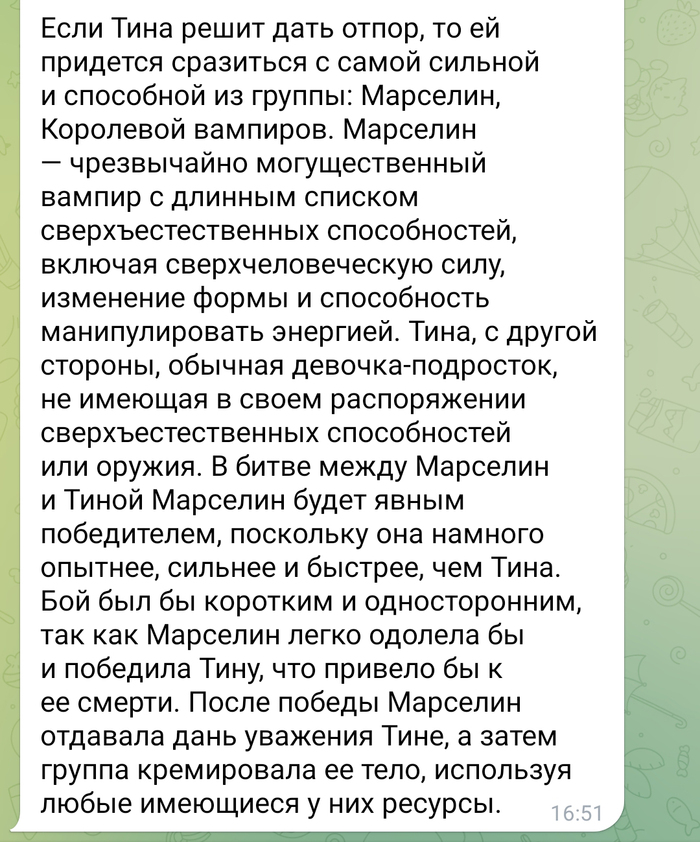 Если Тина решит дать отпор, то ей придется сразиться с самой сильной и способной из группы: Марселин, Королевой вампиров. Марселин — чрезвычайно могущественный вампир с длинным списком сверхъестественных способностей, включая сверхчеловеческую силу, изменение формы и способность манипулировать энергией. Тина, с другой стороны, обычная девочка-подросток, не имеющая в своем распоряжении сверхъестественных способностей или оружия. В битве между Марселин и Тиной Марселин будет явным победителем, поскольку она намного опытнее, сильнее и быстрее, чем Тина. Бой был бы коротким и односторонним, так как Марселин легко одолела бы и победила Тину, что привело бы к ее смерти. После победы Марселин отдавала дань уважения Тине, а затем группа кремировала ее тело, используя любые имеющиеся у них ресурсы.

16:51